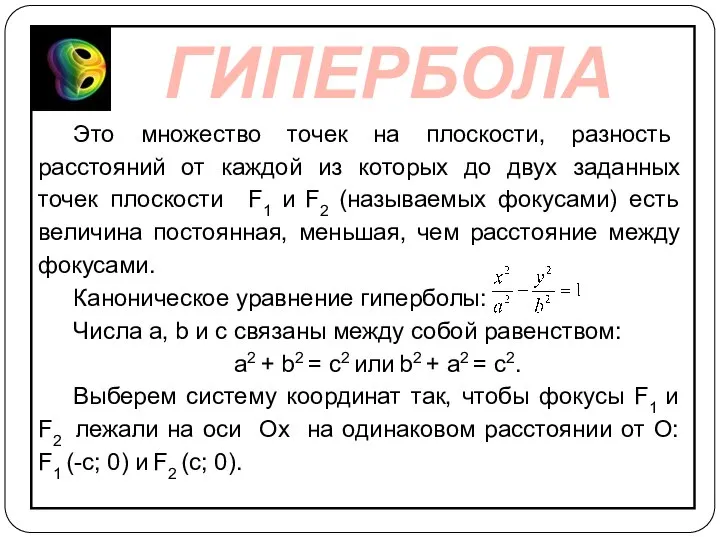 ГИПЕРБОЛА

Это множество точек на плоскости, разность расстояний от каждой из которых до двух заданных точек плоскости $F_1$ и $F_2$ (называемых фокусами) есть величина постоянная, меньшая, чем расстояние между фокусами.

Каноническое уравнение гиперболы: $\frac{x^2}{a^2} - \frac{y^2}{b^2} = 1$

Числа a, b и c связаны между собой равенством:

$a^2 + b^2 = c^2$ или $b^2 + a^2 = c^2$.

Выберем систему координат так, чтобы фокусы $F_1$ и $F_2$ лежали на оси Ox на одинаковом расстоянии от O: $F_1$ (-c; 0) и $F_2$ (c; 0).